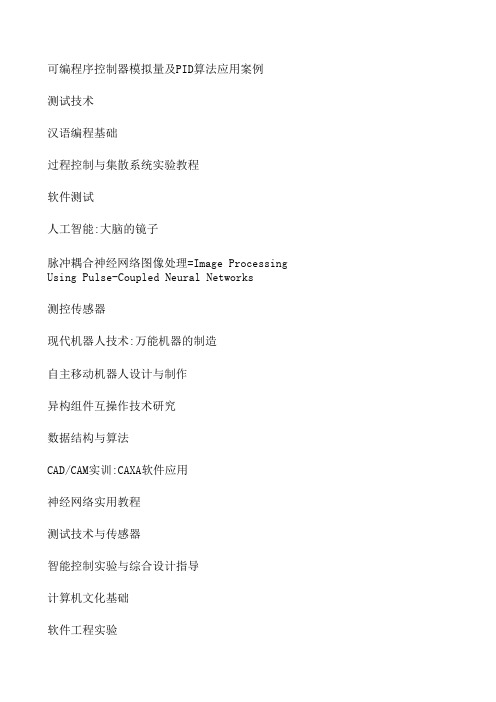 可编程序控制器模拟量及PID算法应用案例

测试技术

汉语编程基础

过程控制与集散系统实验教程

软件测试

人工智能:大脑的镜子

脉冲耦合神经网络图像处理=Image Processing Using Pulse-Coupled Neural Networks

测控传感器

现代机器人技术:万能机器的制造

自主移动机器人设计与制作

异构组件互操作技术研究

数据结构与算法

CAD/CAM实训:CAXA软件应用

神经网络实用教程

测试技术与传感器

智能控制实验与综合设计指导

计算机文化基础

软件工程实验